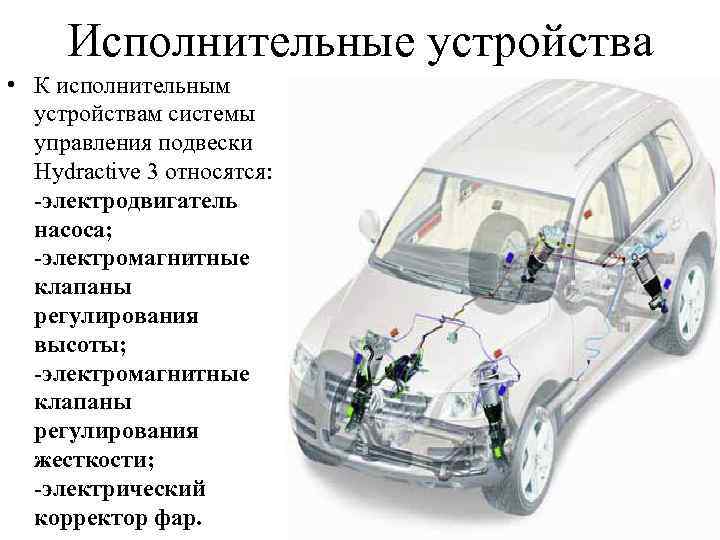 Исполнительные устройства

• К исполнительным устройствам системы управления подвески Hydractive 3 относятся:
-электродвигатель насоса;
-электромагнитные клапаны регулирования высоты;
-электромагнитные клапаны регулирования жесткости;
-электрический корректор фар.